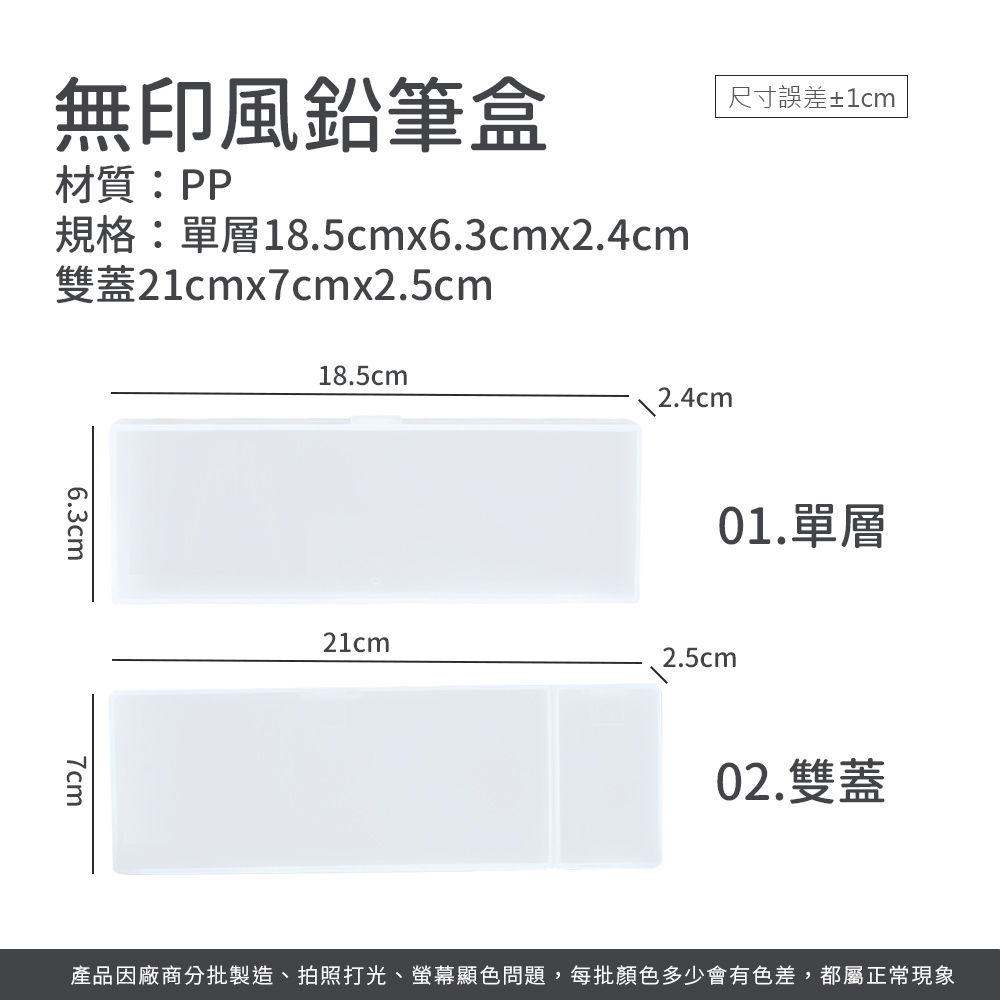 無印風鉛筆盒

尺寸誤差±1cm

材質：PP
規格：單層18.5cmx6.3cmx2.4cm
雙蓋21cmx7cmx2.5cm

18.5cm

2.4cm

6.3cm

01.單層

21cm

2.5cm

7cm

02.雙蓋

產品因廠商分批製造、拍照打光、螢幕顯色問題，每批顏色多少會有色差，都屬正常現象